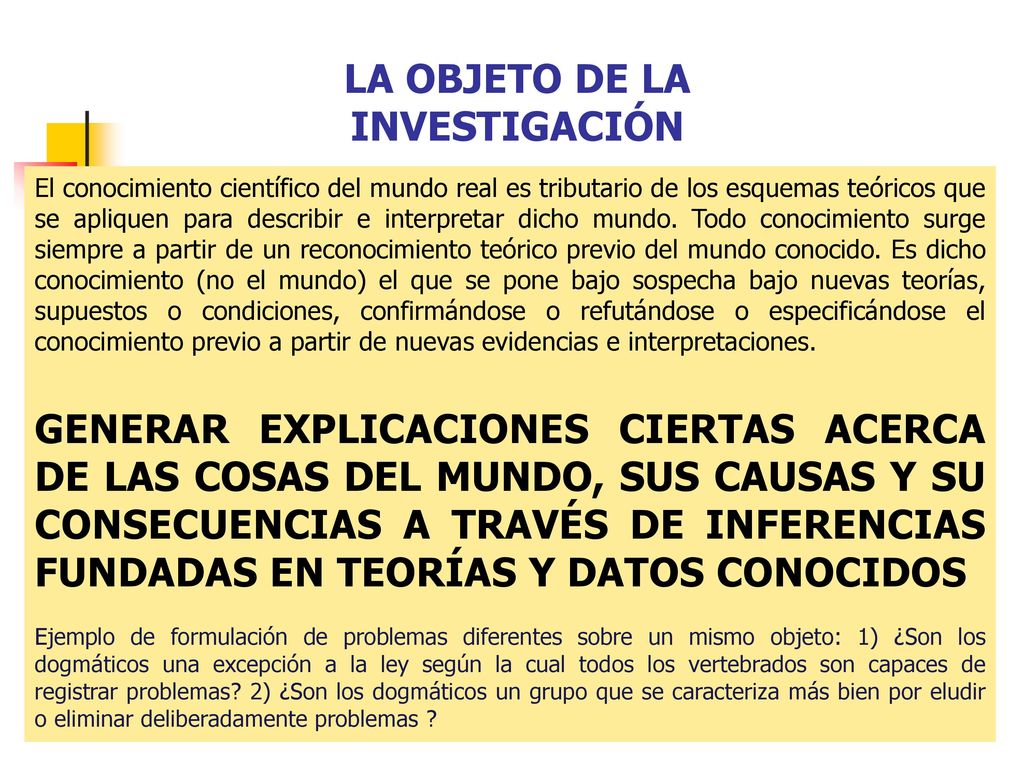 LA OBJETO DE LA INVESTIGACIÓN

El conocimiento científico del mundo real es tributario de los esquemas teóricos que se apliquen para describir e interpretar dicho mundo. Todo conocimiento surge siempre a partir de un reconocimiento teórico previo del mundo conocido. Es dicho conocimiento (no el mundo) el que se pone bajo sospecha bajo nuevas teorías, supuestos o condiciones, confirmándose o refutándose o especificándose el conocimiento previo a partir de nuevas evidencias e interpretaciones.

GENERAR EXPLICACIONES CIERTAS ACERCA DE LAS COSAS DEL MUNDO, SUS CAUSAS Y SU CONSECUENCIAS A TRAVÉS DE INFERENCIAS FUNDADAS EN TEORÍAS Y DATOS CONOCIDOS

Ejemplo de formulación de problemas diferentes sobre un mismo objeto: 1) ¿Son los dogmáticos una excepción a la ley según la cual todos los vertebrados son capaces de registrar problemas? 2) ¿Son los dogmáticos un grupo que se caracteriza más bien por eludir o eliminar deliberadamente problemas ?